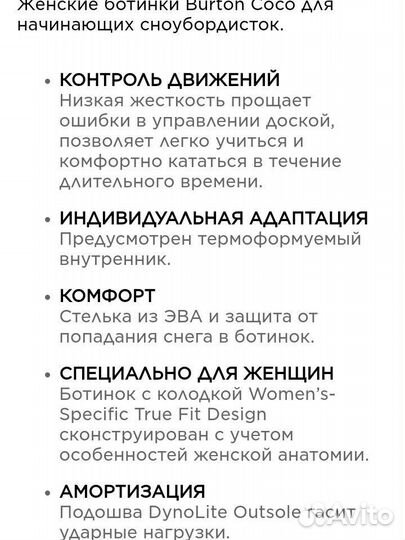 Женские ботинки Burton Coco для начинающих сноубордисток.

• КОНТРОЛЬ ДВИЖЕНИЙ
Низкая жесткость прощает ошибки в управлении доской, позволяет легко учиться и комфортно кататься в течение длительного времени.

• ИНДИВИДУАЛЬНАЯ АДАПТАЦИЯ
Предусмотрен термоформуемый внутренник.

• КОМФОРТ
Стелька из ЭВА и защита от попадания снега в ботинок.

• СПЕЦИАЛЬНО ДЛЯ ЖЕНЩИН
Ботинок с колодкой Women's-Specific True Fit Design сконструирован с учетом особенностей женской анатомии.

• АМОРТИЗАЦИЯ
Подошва DynoLite Outsole гасит ударные нагрузки.

Avito